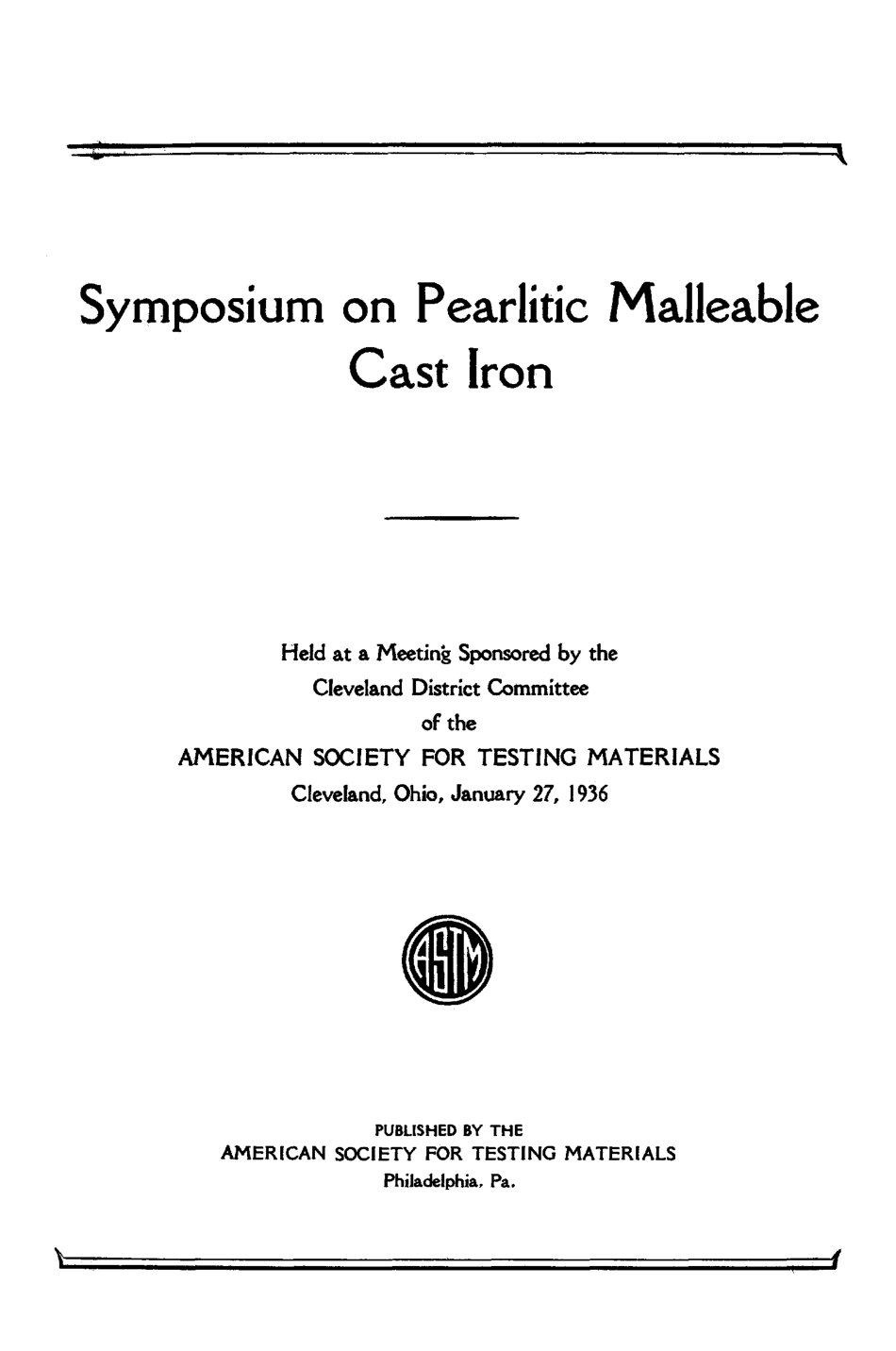 Symposium on Pearlitic Malleable Cast Iron

Held at a Meeting Sponsored by the
Cleveland District Committee
of the
AMERICAN SOCIETY FOR TESTING MATERIALS
Cleveland, Ohio, January 27, 1936

ASTM

PUBLISHED BY THE
AMERICAN SOCIETY FOR TESTING MATERIALS
Philadelphia, Pa.